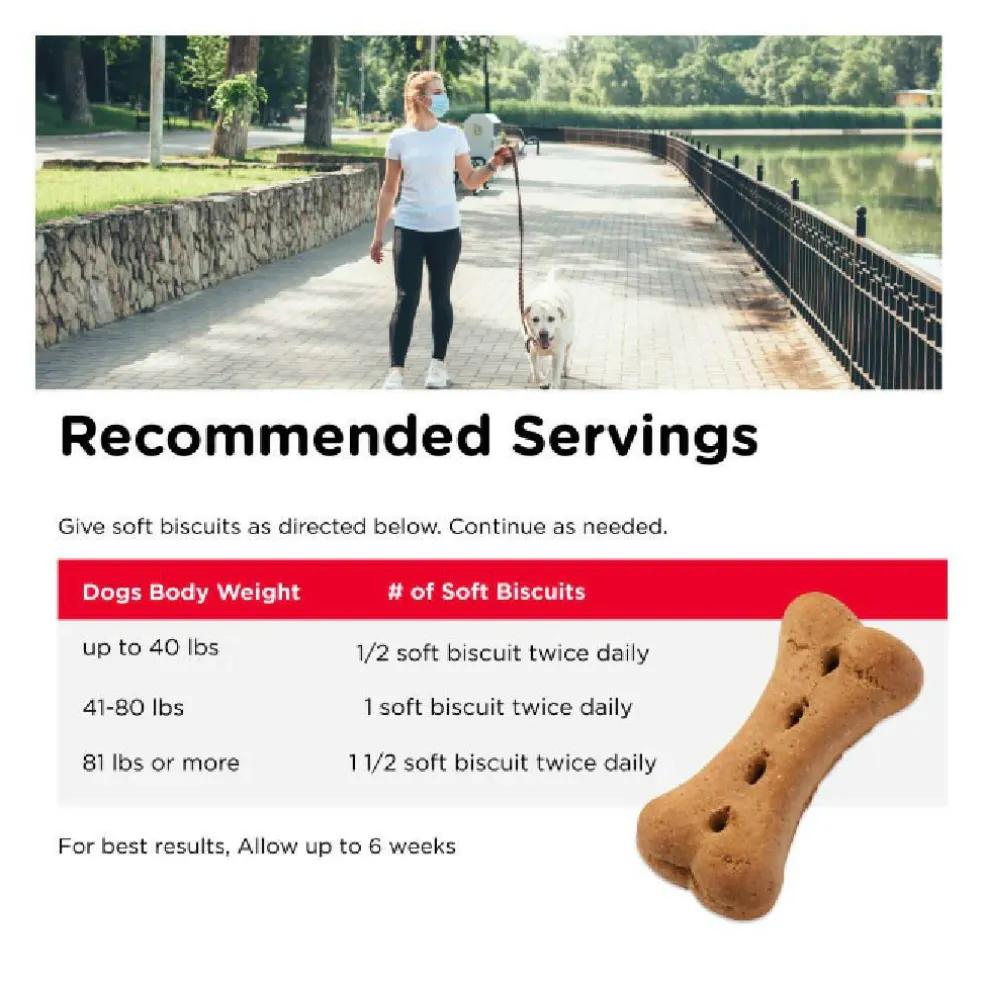 Recommended Servings

Give soft biscuits as directed below. Continue as needed.

| Dogs Body Weight | # of Soft Biscuits |
|---|---|
| up to 40 lbs | 1/2 soft biscuit twice daily |
| 41-80 lbs | 1 soft biscuit twice daily |
| 81 lbs or more | 1 1/2 soft biscuit twice daily |

For best results, Allow up to 6 weeks